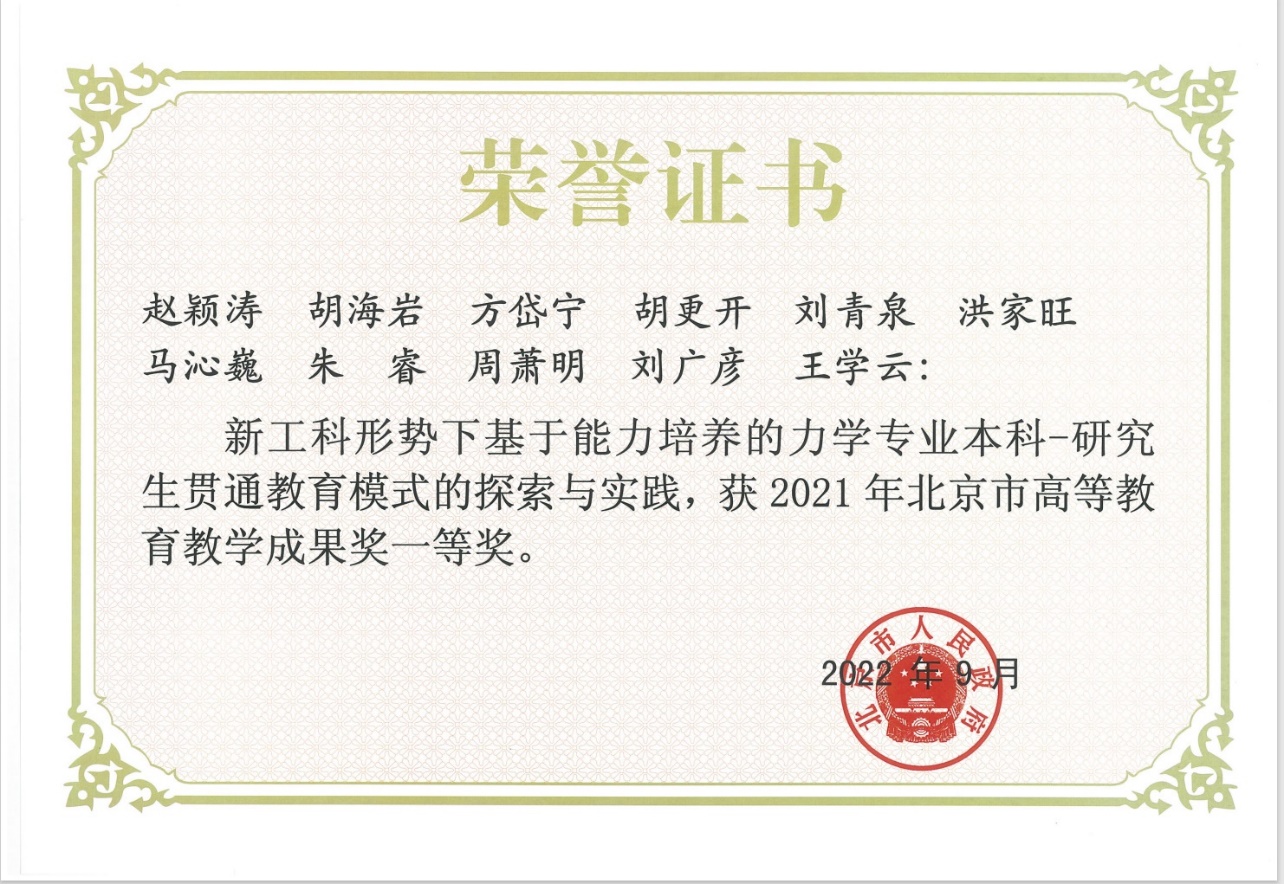 荣誉证书

赵颖涛 胡海岩 方岱宁 胡更开 刘青泉 洪家旺
马沁巍 朱 睿 周萧明 刘广彦 王学云：

新工科形势下基于能力培养的力学专业本科-研究生贯通教育模式的探索与实践，获2021年北京市高等教育教学成果奖一等奖。

2022年9月

北京市人民政府